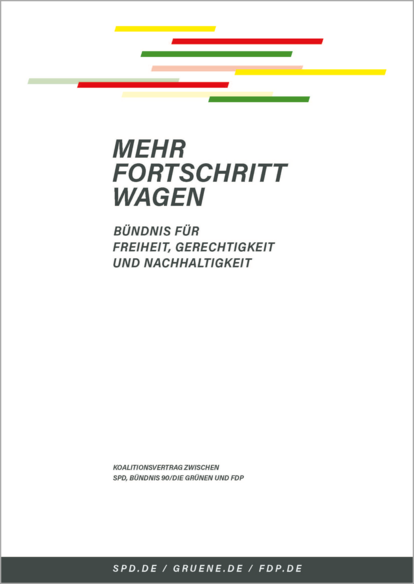 MEHR FORTSCHRITT WAGEN

BÜNDNIS FÜR FREIHEIT, GERECHTIGKEIT UND NACHHALTIGKEIT

KOALITIONSVERTRAG ZWISCHEN SPD, BÜNDNIS 90/DIE GRÜNEN UND FDP

SPD.DE / GRUENE.DE / FDP.DE